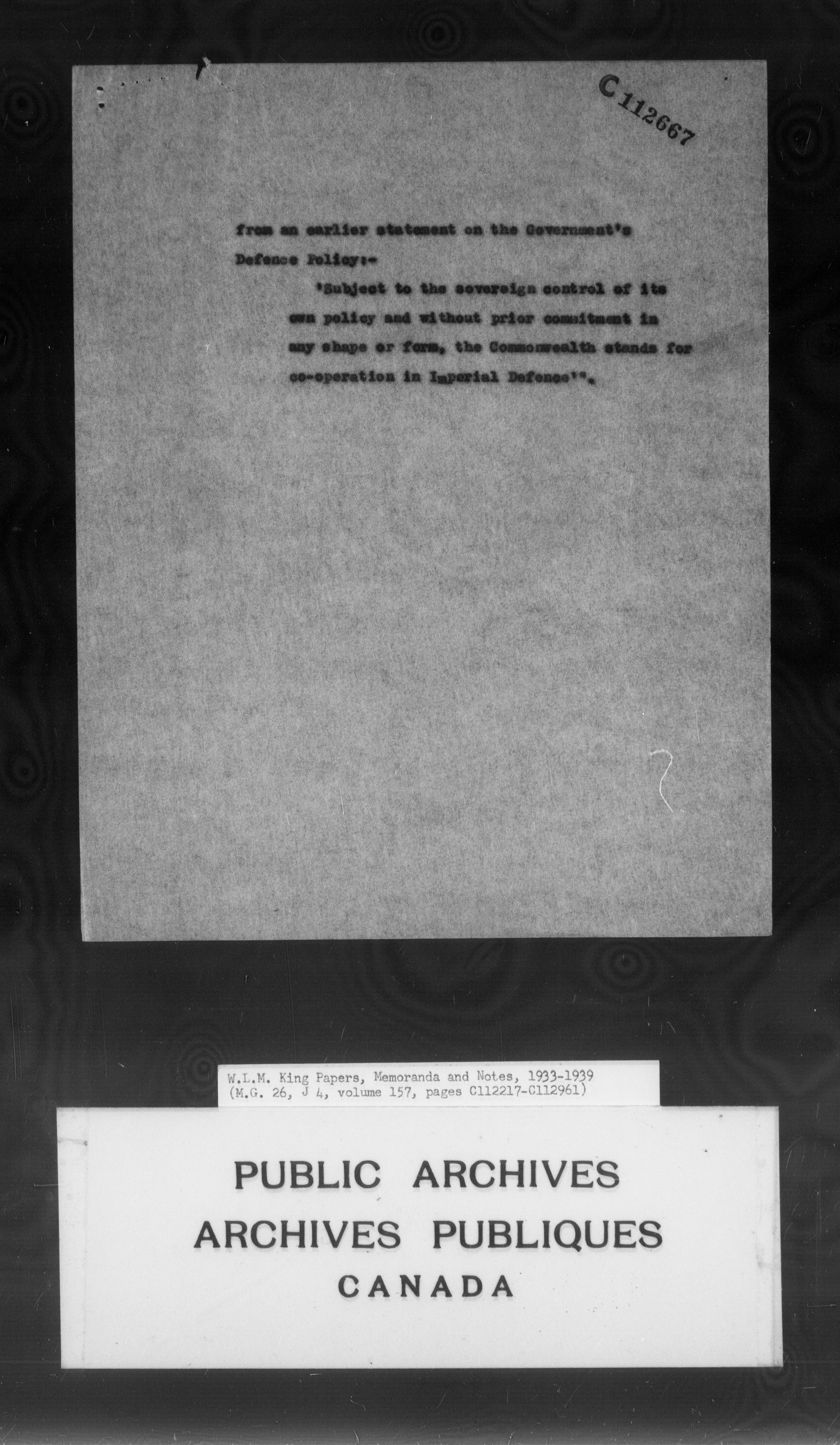 C 112667

from an earlier statement on the Government's Defence Policy:-

'Subject to the sovereign control of its own policy and without prior commitment in any shape or form, the Commonwealth stands for co-operation in Imperial Defence'".

W.L.M. King Papers, Memoranda and Notes, 1933-1939
(M.G. 26, J 4, volume 157, pages C112217-C112961)

PUBLIC ARCHIVES
ARCHIVES PUBLIQUES
CANADA